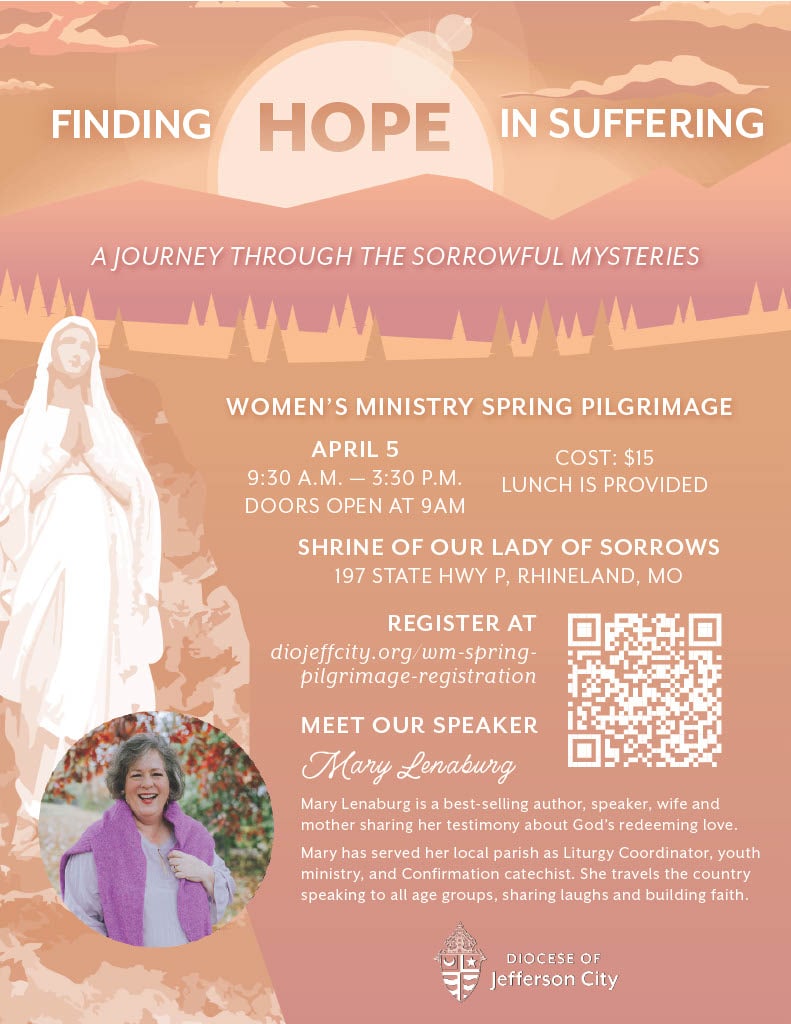 FINDING HOPE IN SUFFERING

A JOURNEY THROUGH THE SORROWFUL MYSTERIES

WOMEN'S MINISTRY SPRING PILGRIMAGE

APRIL 5
9:30 A.M. — 3:30 P.M.
DOORS OPEN AT 9AM

COST: $15
LUNCH IS PROVIDED

SHRINE OF OUR LADY OF SORROWS
197 STATE HWY P, RHINELAND, MO

REGISTER AT
diojeffcity.org/wm-spring-pilgrimage-registration

MEET OUR SPEAKER
Mary Lenaburg

Mary Lenaburg is a best-selling author, speaker, wife and mother sharing her testimony about God's redeeming love.

Mary has served her local parish as Liturgy Coordinator, youth ministry, and Confirmation catechist. She travels the country speaking to all age groups, sharing laughs and building faith.

DIOCESE OF
Jefferson City